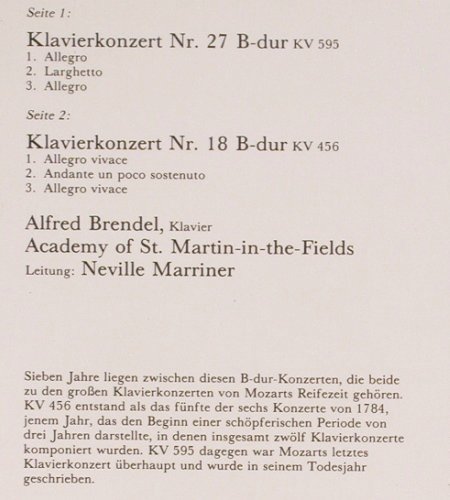 Seite 1:

Klavierkonzert Nr. 27 B-dur KV 595
1. Allegro
2. Larghetto
3. Allegro

Seite 2:

Klavierkonzert Nr. 18 B-dur KV 456
1. Allegro vivace
2. Andante un poco sostenuto
3. Allegro vivace

Alfred Brendel, Klavier
Academy of St. Martin-in-the-Fields
Leitung: Neville Marriner

Sieben Jahre liegen zwischen diesen B-dur-Konzerten, die beide zu den großen Klavierkonzerten von Mozarts Reifezeit gehören. KV 456 entstand als das fünfte der sechs Konzerte von 1784, jenem Jahr, das den Beginn einer schöpferischen Periode von drei Jahren darstellte, in denen insgesamt zwölf Klavierkonzerte komponiert wurden. KV 595 dagegen war Mozarts letztes Klavierkonzert überhaupt und wurde in seinem Todesjahr geschrieben.